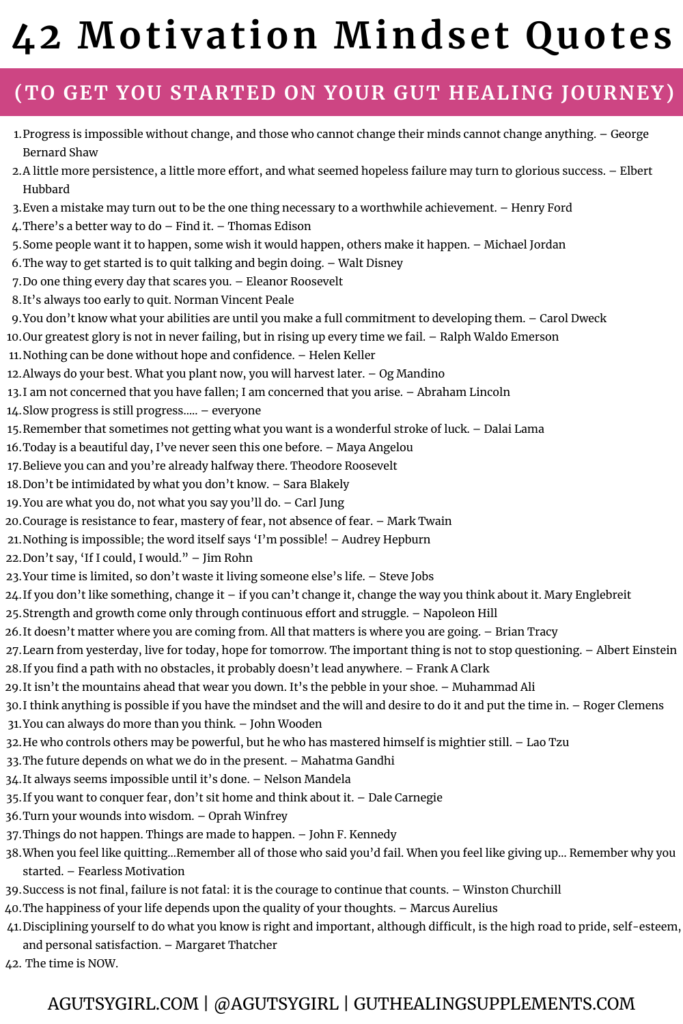 42 Motivation Mindset Quotes

(TO GET YOU STARTED ON YOUR GUT HEALING JOURNEY)

1. Progress is impossible without change, and those who cannot change their minds cannot change anything. – George Bernard Shaw
2. A little more persistence, a little more effort, and what seemed hopeless failure may turn to glorious success. – Elbert Hubbard
3. Even a mistake may turn out to be the one thing necessary to a worthwhile achievement. – Henry Ford
4. There's a better way to do – Find it. – Thomas Edison
5. Some people want it to happen, some wish it would happen, others make it happen. – Michael Jordan
6. The way to get started is to quit talking and begin doing. – Walt Disney
7. Do one thing every day that scares you. – Eleanor Roosevelt
8. It's always too early to quit. Norman Vincent Peale
9. You don't know what your abilities are until you make a full commitment to developing them. – Carol Dweck
10. Our greatest glory is not in never failing, but in rising up every time we fail. – Ralph Waldo Emerson
11. Nothing can be done without hope and confidence. – Helen Keller
12. Always do your best. What you plant now, you will harvest later. – Og Mandino
13. I am not concerned that you have fallen; I am concerned that you arise. – Abraham Lincoln
14. Slow progress is still progress..... – everyone
15. Remember that sometimes not getting what you want is a wonderful stroke of luck. – Dalai Lama
16. Today is a beautiful day, I've never seen this one before. – Maya Angelou
17. Believe you can and you're already halfway there. Theodore Roosevelt
18. Don't be intimidated by what you don't know. – Sara Blakely
19. You are what you do, not what you say you'll do. – Carl Jung
20. Courage is resistance to fear, mastery of fear, not absence of fear. – Mark Twain
21. Nothing is impossible; the word itself says 'I'm possible! – Audrey Hepburn
22. Don't say, 'If I could, I would." – Jim Rohn
23. Your time is limited, so don't waste it living someone else's life. – Steve Jobs
24. If you don't like something, change it – if you can't change it, change the way you think about it. Mary Englebreit
25. Strength and growth come only through continuous effort and struggle. – Napoleon Hill
26. It doesn't matter where you are coming from. All that matters is where you are going. – Brian Tracy
27. Learn from yesterday, live for today, hope for tomorrow. The important thing is not to stop questioning. – Albert Einstein
28. If you find a path with no obstacles, it probably doesn't lead anywhere. – Frank A Clark
29. It isn't the mountains ahead that wear you down. It's the pebble in your shoe. – Muhammad Ali
30. I think anything is possible if you have the mindset and the will and desire to do it and put the time in. – Roger Clemens
31. You can always do more than you think. – John Wooden
32. He who controls others may be powerful, but he who has mastered himself is mightier still. – Lao Tzu
33. The future depends on what we do in the present. – Mahatma Gandhi
34. It always seems impossible until it's done. – Nelson Mandela
35. If you want to conquer fear, don't sit home and think about it. – Dale Carnegie
36. Turn your wounds into wisdom. – Oprah Winfrey
37. Things do not happen. Things are made to happen. – John F. Kennedy
38. When you feel like quitting...Remember all of those who said you'd fail. When you feel like giving up... Remember why you started. – Fearless Motivation
39. Success is not final, failure is not fatal: it is the courage to continue that counts. – Winston Churchill
40. The happiness of your life depends upon the quality of your thoughts. – Marcus Aurelius
41. Disciplining yourself to do what you know is right and important, although difficult, is the high road to pride, self-esteem, and personal satisfaction. – Margaret Thatcher
42. The time is NOW.

AGUTSYGIRL.COM | @AGUTSYGIRL | GUTHEALINGSUPPLEMENTS.COM